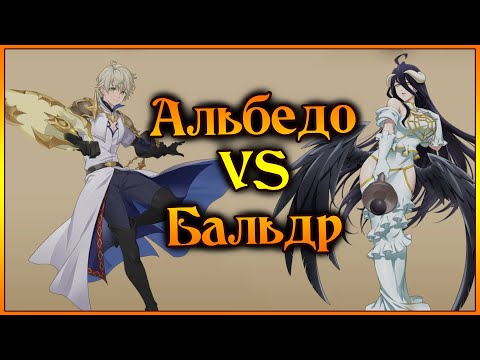 Альбедо
VS
Бальдр